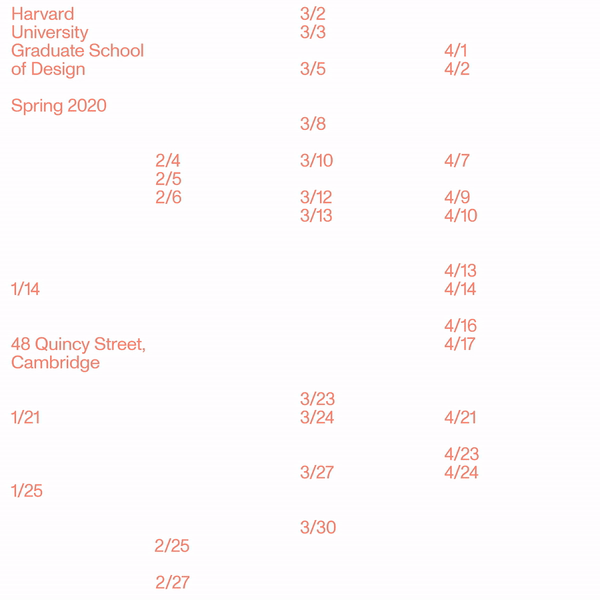 Harvard University Graduate School of Design

Spring 2020

1/14

48 Quincy Street, Cambridge

1/21

1/25

2/4
2/5
2/6

2/25

2/27

3/2
3/3

3/5

3/8

3/10

3/12
3/13

3/23
3/24

3/27

3/30

4/1
4/2

4/7

4/9
4/10

4/13
4/14

4/16
4/17

4/21

4/23
4/24